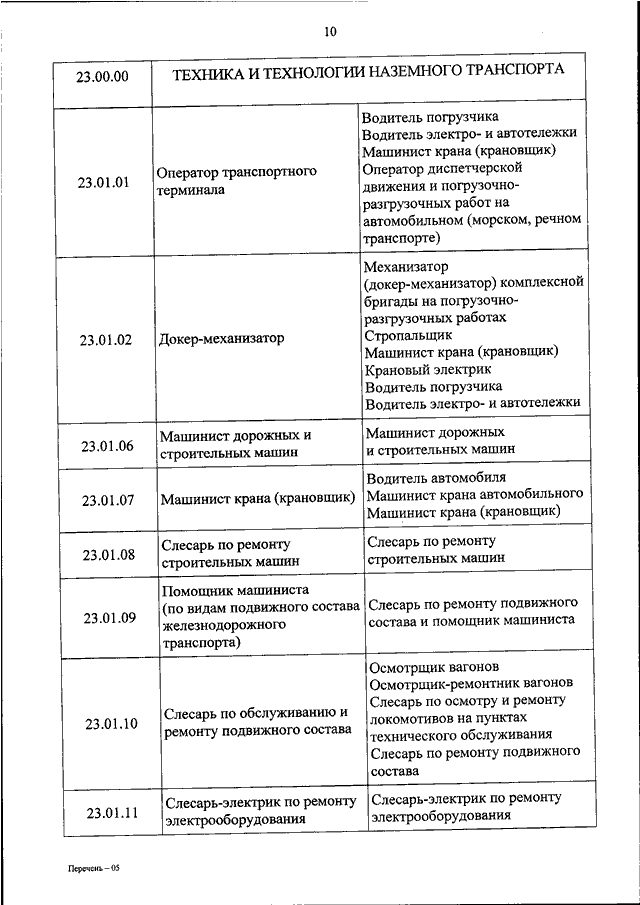 10

| 23.00.00 | ТЕХНИКА И ТЕХНОЛОГИИ НАЗЕМНОГО ТРАНСПОРТА | |
|---|---|---|
| 23.01.01 | Оператор транспортного терминала | Водитель погрузчика Водитель электро- и автотележки Машинист крана (крановщик) Оператор диспетчерской движения и погрузочно-разгрузочных работ на автомобильном (морском, речном транспорте) |
| 23.01.02 | Докер-механизатор | Механизатор (докер-механизатор) комплексной бригады на погрузочно-разгрузочных работах Стропальщик Машинист крана (крановщик) Крановый электрик Водитель погрузчика Водитель электро- и автотележки |
| 23.01.06 | Машинист дорожных и строительных машин | Машинист дорожных и строительных машин |
| 23.01.07 | Машинист крана (крановщик) | Водитель автомобиля Машинист крана автомобильного Машинист крана (крановщик) |
| 23.01.08 | Слесарь по ремонту строительных машин | Слесарь по ремонту строительных машин |
| 23.01.09 | Помощник машиниста (по видам подвижного состава железнодорожного транспорта) | Слесарь по ремонту подвижного состава и помощник машиниста |
| 23.01.10 | Слесарь по обслуживанию и ремонту подвижного состава | Осмотрщик вагонов Осмотрщик-ремонтник вагонов Слесарь по осмотру и ремонту локомотивов на пунктах технического обслуживания Слесарь по ремонту подвижного состава |
| 23.01.11 | Слесарь-электрик по ремонту электрооборудования | Слесарь-электрик по ремонту электрооборудования |

Перечень – 05